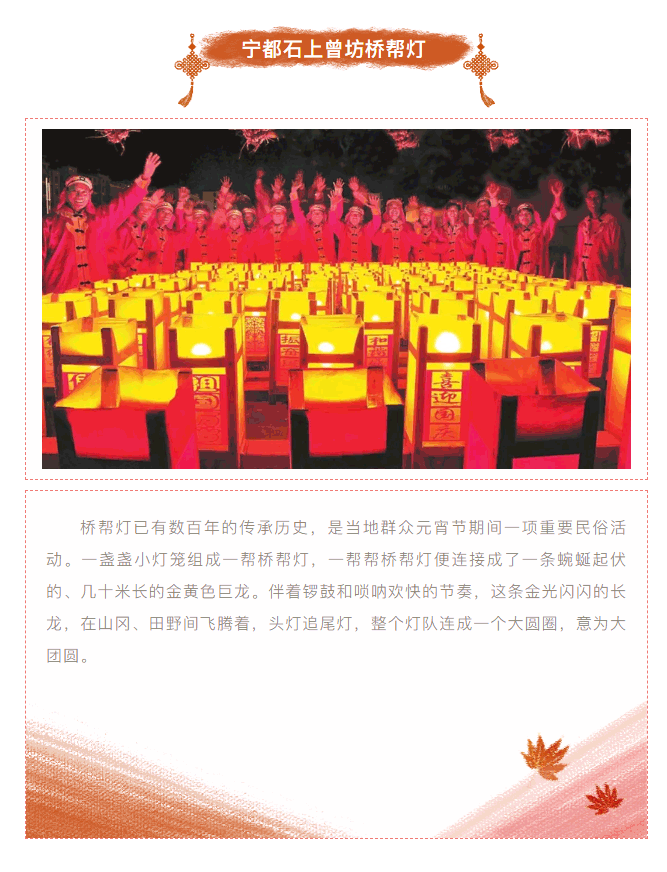 宁都石上曾坊桥帮灯

桥帮灯已有数百年的传承历史，是当地群众元宵节期间一项重要民俗活动。一盏盏小灯笼组成一帮桥帮灯，一帮帮桥帮灯便连接成了一条蜿蜒起伏的、几十米长的金黄色巨龙。伴着锣鼓和唢呐欢快的节奏，这条金光闪闪的长龙，在山冈、田野间飞腾着，头灯追尾灯，整个灯队连成一个大圆圈，意为大团圆。